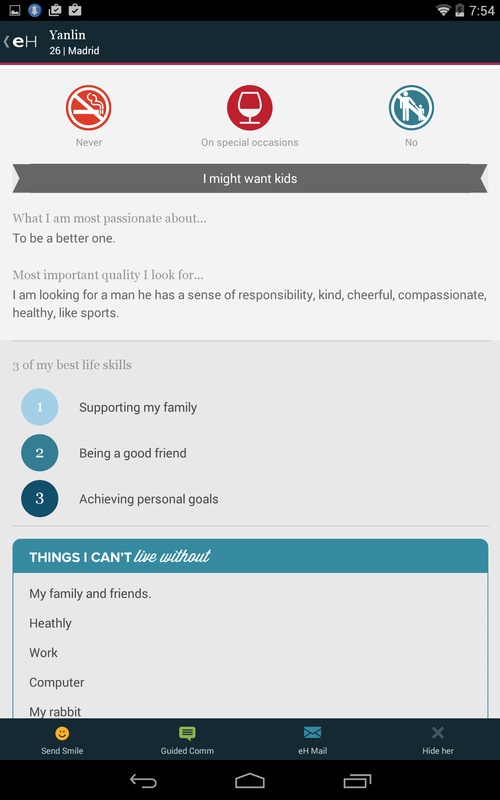 7:54

eH Yanlin
26 | Madrid

Never

On special occasions

No

I might want kids

What I am most passionate about...
To be a better one.

Most important quality I look for...
I am looking for a man he has a sense of responsibility, kind, cheerful, compassionate, healthy, like sports.

3 of my best life skills

1 Supporting my family

2 Being a good friend

3 Achieving personal goals

THINGS I CAN'T live without

My family and friends.

Heathly

Work

Computer

My rabbit

Send Smile

Guided Comm

eH Mail

Hide her